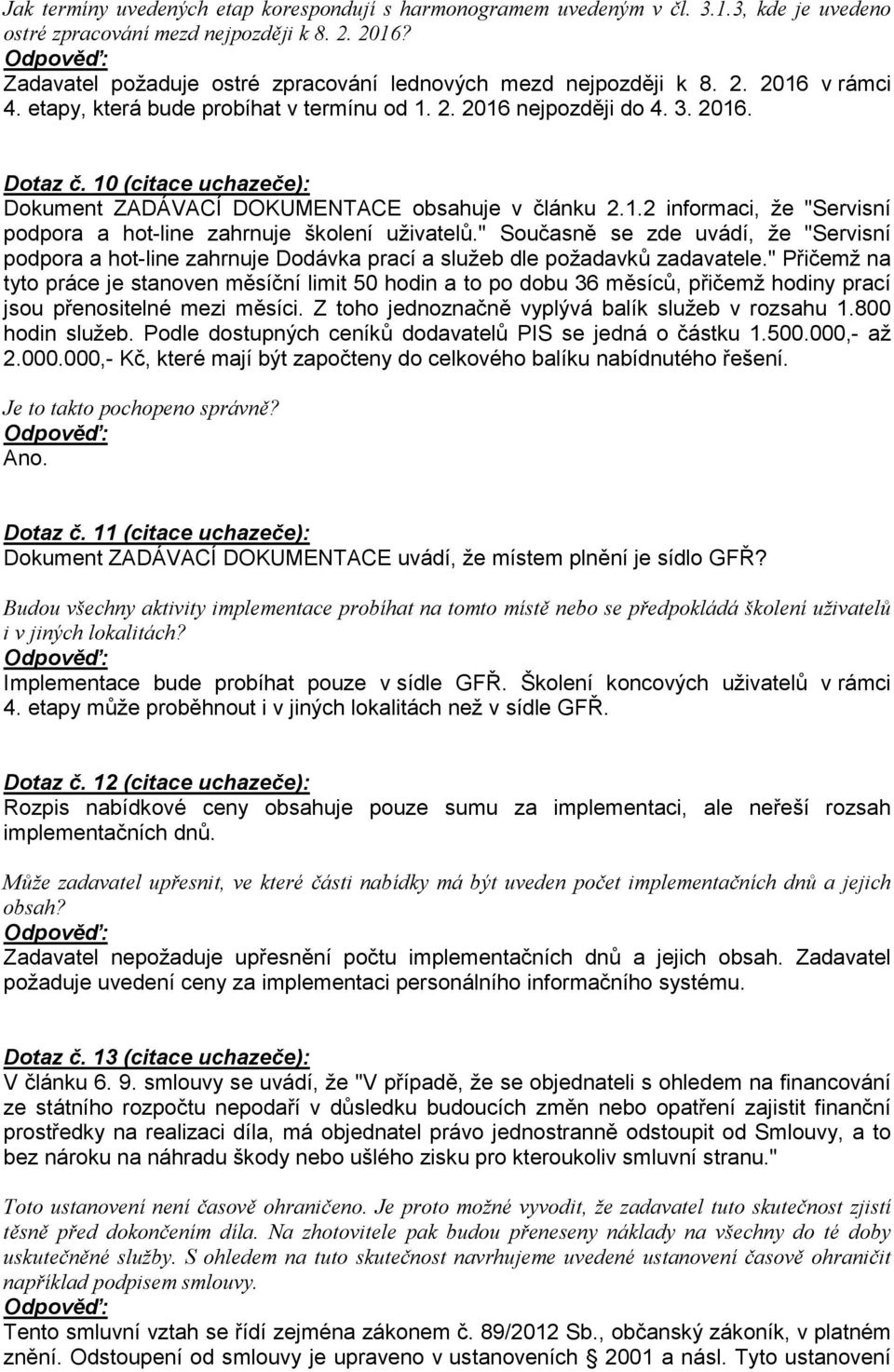 Jak termíny uvedených etap korespondují s harmonogramem uvedeným v čl. 3.1.3, kde je uvedeno ostré zpracování mezd nejpozději k 8. 2. 2016?
Odpověď:
Zadavatel požaduje ostré zpracování lednových mezd nejpozději k 8. 2. 2016 v rámci 4. etapy, která bude probíhat v termínu od 1. 2. 2016 nejpozději do 4. 3. 2016.

Dotaz č. 10 (citace uchazeče):
Dokument ZADÁVACÍ DOKUMENTACE obsahuje v článku 2.1.2 informaci, že "Servisní podpora a hot-line zahrnuje školení uživatelů." Současně se zde uvádí, že "Servisní podpora a hot-line zahrnuje Dodávka prací a služeb dle požadavků zadavatele." Přičemž na tyto práce je stanoven měsíční limit 50 hodin a to po dobu 36 měsíců, přičemž hodiny prací jsou přenositelné mezi měsíci. Z toho jednoznačně vyplývá balík služeb v rozsahu 1.800 hodin služeb. Podle dostupných ceníků dodavatelů PIS se jedná o částku 1.500.000,- až 2.000.000,- Kč, které mají být započteny do celkového balíku nabídnutého řešení.

Je to takto pochopeno správně?
Odpověď:
Ano.

Dotaz č. 11 (citace uchazeče):
Dokument ZADÁVACÍ DOKUMENTACE uvádí, že místem plnění je sídlo GFŘ?

Budou všechny aktivity implementace probíhat na tomto místě nebo se předpokládá školení uživatelů i v jiných lokalitách?
Odpověď:
Implementace bude probíhat pouze v sídle GFŘ. Školení koncových uživatelů v rámci 4. etapy může proběhnout i v jiných lokalitách než v sídle GFŘ.

Dotaz č. 12 (citace uchazeče):
Rozpis nabídkové ceny obsahuje pouze sumu za implementaci, ale neřeší rozsah implementačních dnů.

Může zadavatel upřesnit, ve které části nabídky má být uveden počet implementačních dnů a jejich obsah?
Odpověď:
Zadavatel nepožaduje upřesnění počtu implementačních dnů a jejich obsah. Zadavatel požaduje uvedení ceny za implementaci personálního informačního systému.

Dotaz č. 13 (citace uchazeče):
V článku 6. 9. smlouvy se uvádí, že "V případě, že se objednateli s ohledem na financování ze státního rozpočtu nepodaří v důsledku budoucích změn nebo opatření zajistit finanční prostředky na realizaci díla, má objednatel právo jednostranně odstoupit od Smlouvy, a to bez nároku na náhradu škody nebo ušlého zisku pro kteroukoliv smluvní stranu."

Toto ustanovení není časově ohraničeno. Je proto možné vyvodit, že zadavatel tuto skutečnost zjistí těsně před dokončením díla. Na zhotovitele pak budou přeneseny náklady na všechny do té doby uskutečněné služby. S ohledem na tuto skutečnost navrhujeme uvedené ustanovení časově ohraničit například podpisem smlouvy.
Odpověď:
Tento smluvní vztah se řídí zejména zákonem č. 89/2012 Sb., občanský zákoník, v platném znění. Odstoupení od smlouvy je upraveno v ustanoveních § 2001 a násl. Tyto ustanovení